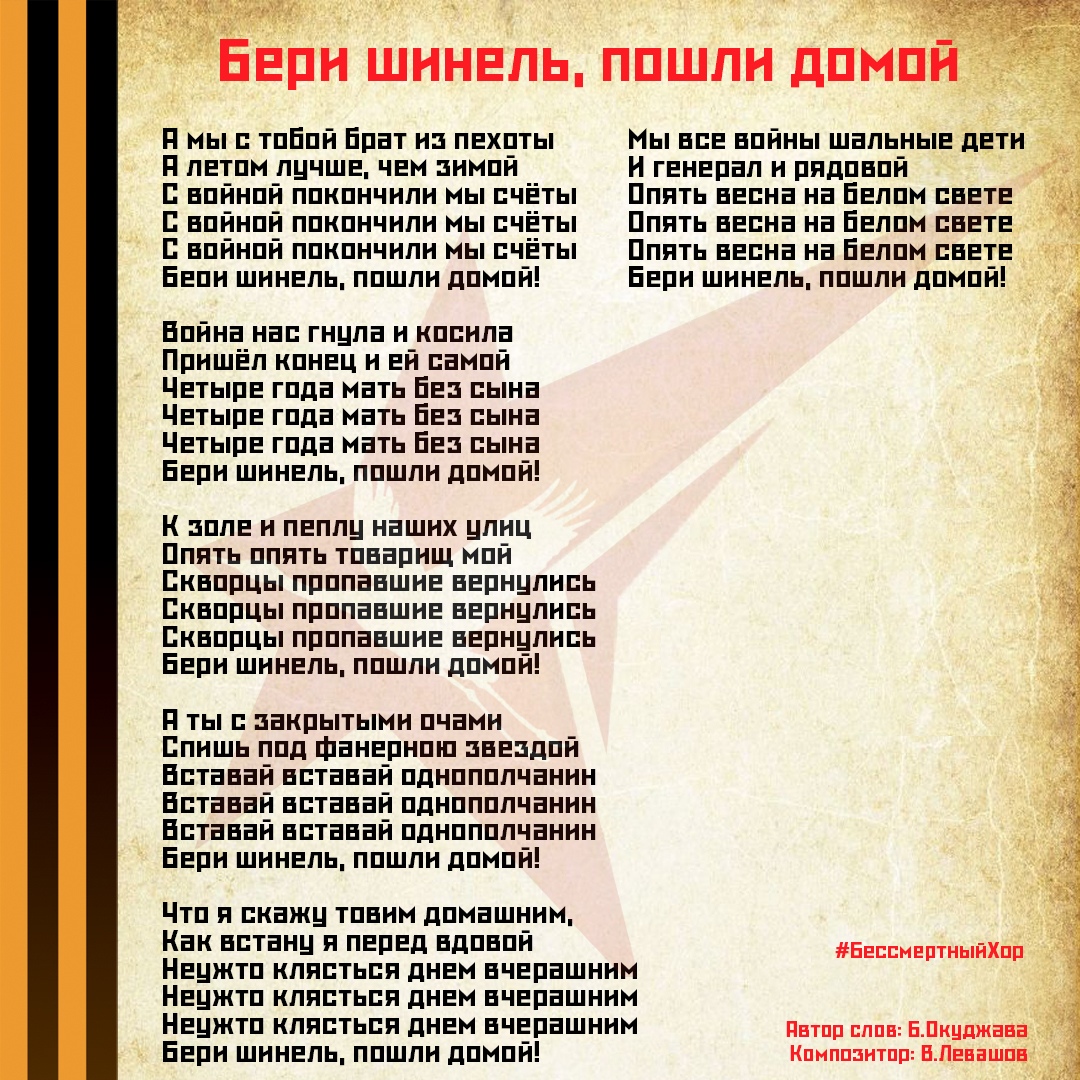 Бери шинель, пошли домой

А мы с тобой брат из пехоты
А летом лучше, чем зимой
С войной покончили мы счёты
С войной покончили мы счёты
С войной покончили мы счёты
Беои шинель, пошли домой!

Война нас гнула и косила
Пришёл конец и ей самой
Четыре года мать без сына
Четыре года мать без сына
Четыре года мать без сына
Бери шинель, пошли домой!

К золе и пеплу наших улиц
Опять опять товарищ мой
Скворцы пропавшие вернулись
Скворцы пропавшие вернулись
Скворцы пропавшие вернулись
Бери шинель, пошли домой!

А ты с закрытыми очами
Спишь под фанерною звездой
Вставай вставай однополчанин
Вставай вставай однополчанин
Вставай вставай однополчанин
Бери шинель, пошли домой!

Что я скажу товим домашним,
Как встану я перед вдовой
Неужто клясться днем вчерашним
Неужто клясться днем вчерашним
Неужто клясться днем вчерашним
Бери шинель, пошли домой!

Мы все войны шальные дети
И генерал и рядовой
Опять весна на белом свете
Опять весна на белом свете
Опять весна на белом свете
Бери шинель, пошли домой!

#БессмертныйХор

Автор слов: Б.Окуджава
Композитор: В.Левашов